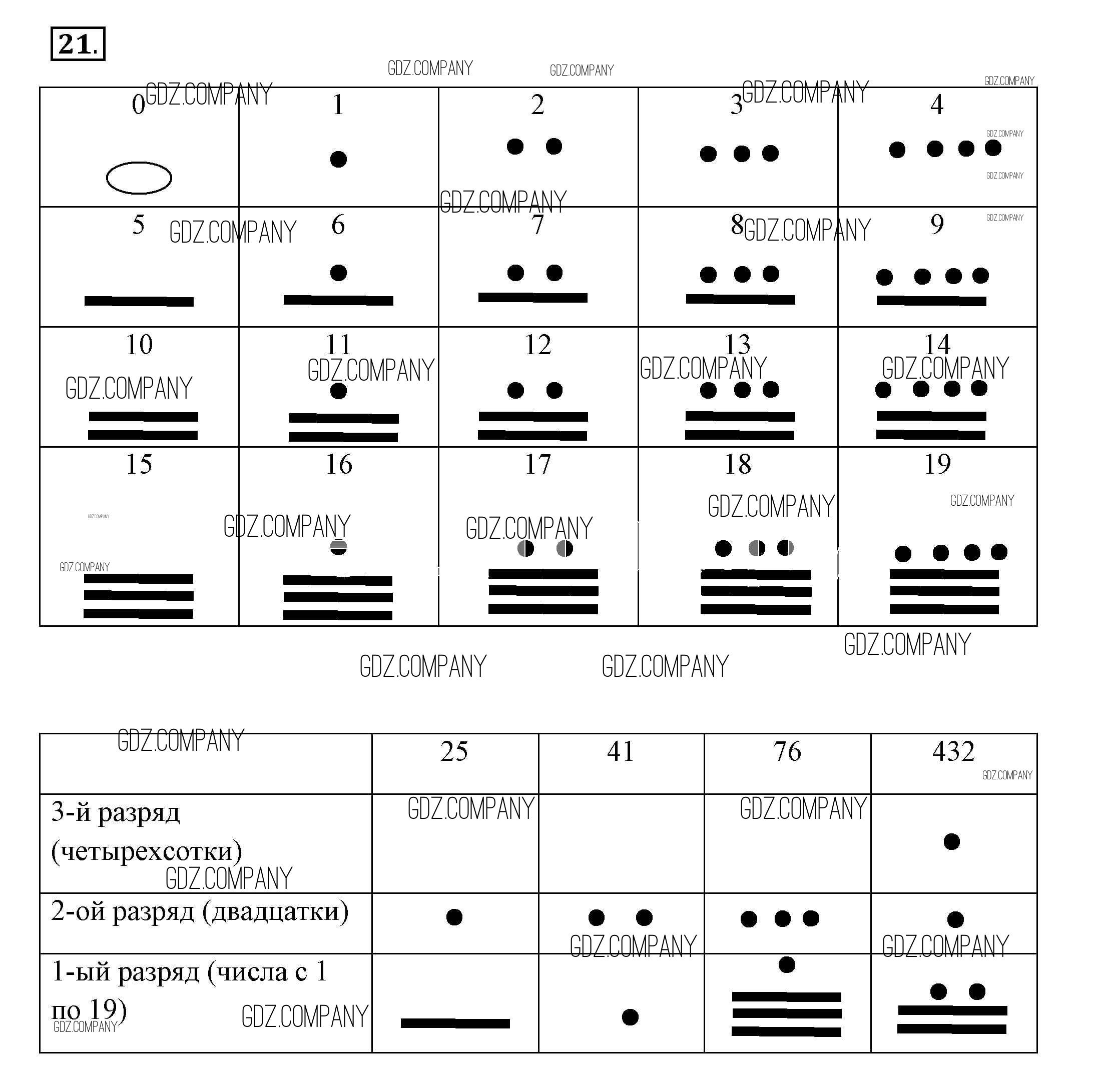 21.

GDZ.COMPANY

| 0 | 1 | 2 | 3 | 4 |
|---|---|---|---|---|
| 5 | 6 | 7 | 8 | 9 |
| 10 | 11 | 12 | 13 | 14 |
| 15 | 16 | 17 | 18 | 19 |

|  | 25 | 41 | 76 | 432 |
|---|---|---|---|---|
| 3-й разряд (четырехсотки) |  |  |  |  |
| 2-ой разряд (двадцатки) |  |  |  |  |
| 1-ый разряд (числа с 1 по 19) |  |  |  |  |